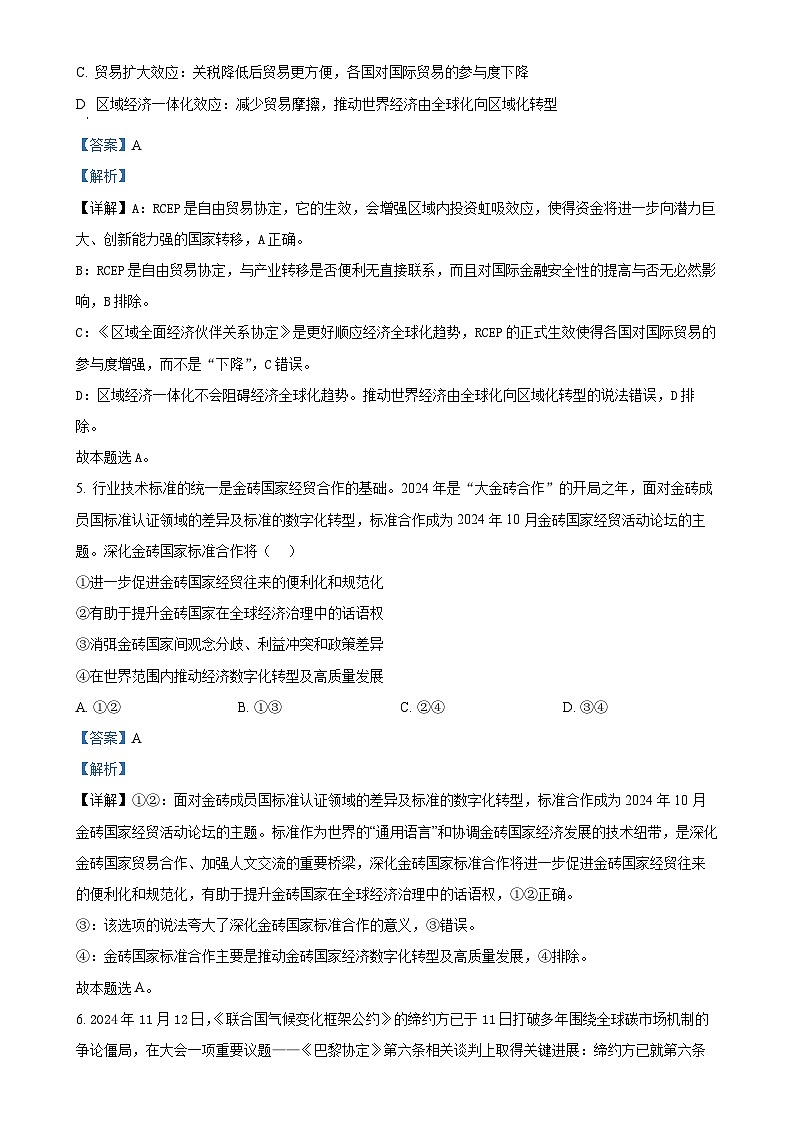 C. 贸易扩大效应：关税降低后贸易更方便，各国对国际贸易的参与度下降

D. 区域经济一体化效应：减少贸易摩擦，推动世界经济由全球化向区域化转型

【答案】A

【解析】

【详解】A：RCEP是自由贸易协定，它的生效，会增强区域内投资虹吸效应，使得资金将进一步向潜力巨大、创新能力强的国家转移，A正确。

B：RCEP是自由贸易协定，与产业转移是否便利无直接联系，而且对国际金融安全性的提高与否无必然影响，B排除。

C：《区域全面经济伙伴关系协定》是更好顺应经济全球化趋势，RCEP的正式生效使得各国对国际贸易的参与度增强，而不是“下降”，C错误。

D：区域经济一体化不会阻碍经济全球化趋势。推动世界经济由全球化向区域化转型的说法错误，D排除。

故本题选A。

5. 行业技术标准的统一是金砖国家经贸合作的基础。2024年是“大金砖合作”的开局之年，面对金砖成员国标准认证领域的差异及标准的数字化转型，标准合作成为2024年10月金砖国家经贸活动论坛的主题。深化金砖国家标准合作将（　）

①进一步促进金砖国家经贸往来的便利化和规范化

②有助于提升金砖国家在全球经济治理中的话语权

③消弭金砖国家间观念分歧、利益冲突和政策差异

④在世界范围内推动经济数字化转型及高质量发展

A. ①②　　B. ①③　　C. ②④　　D. ③④

【答案】A

【解析】

【详解】①②：面对金砖成员国标准认证领域的差异及标准的数字化转型，标准合作成为2024年10月金砖国家经贸活动论坛的主题。标准作为世界的“通用语言”和协调金砖国家经济发展的技术纽带，是深化金砖国家贸易合作、加强人文交流的重要桥梁，深化金砖国家标准合作将进一步促进金砖国家经贸往来的便利化和规范化，有助于提升金砖国家在全球经济治理中的话语权，①②正确。

③：该选项的说法夸大了深化金砖国家标准合作的意义，③错误。

④：金砖国家标准合作主要是推动金砖国家经济数字化转型及高质量发展，④排除。

故本题选A。

6. 2024年11月12日，《联合国气候变化框架公约》的缔约方已于11日打破多年围绕全球碳市场机制的争论僵局，在大会一项重要议题——《巴黎协定》第六条相关谈判上取得关键进展：缔约方已就第六条